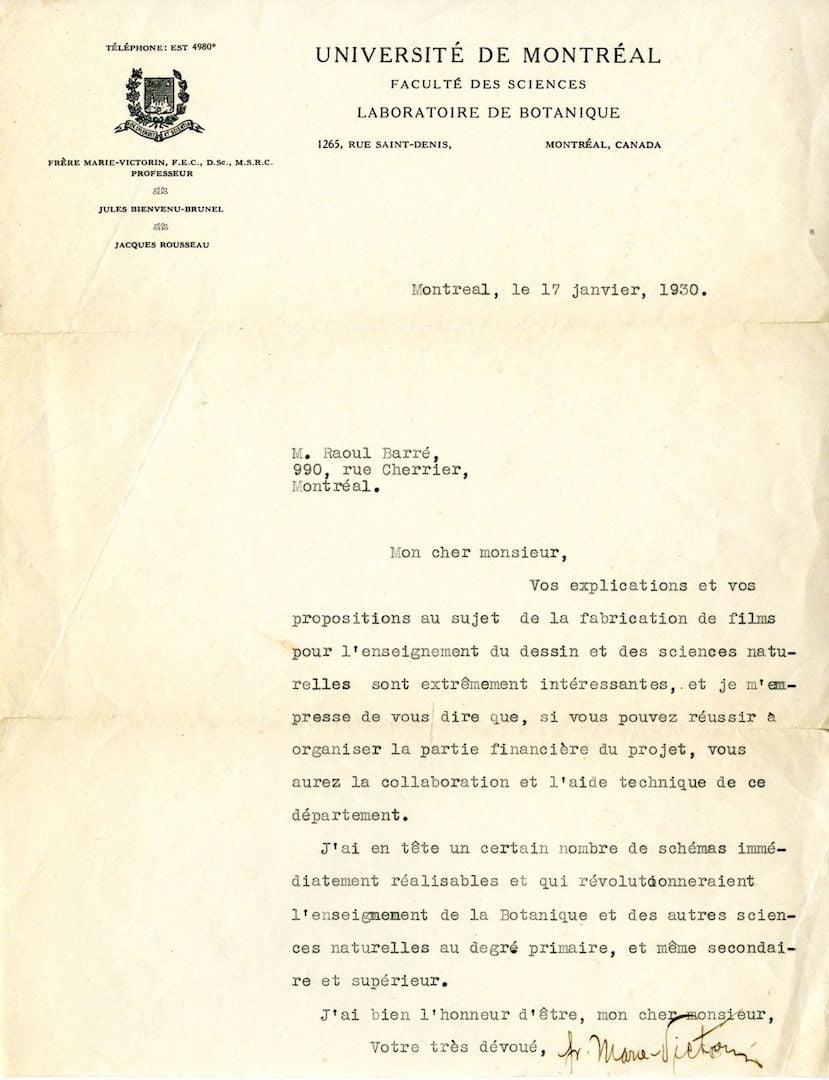 TÉLÉPHONE: EST 4980*

FRÈRE MARIE-VICTORIN, F.E.C., D.Sc., M.S.R.C.
PROFESSEUR

JULES BIENVENU-BRUNEL

JACQUES ROUSSEAU

UNIVERSITÉ DE MONTRÉAL
FACULTÉ DES SCIENCES
LABORATOIRE DE BOTANIQUE

1265, RUE SAINT-DENIS, MONTRÉAL, CANADA

Montreal, le 17 janvier, 1930.

M. Raoul Barré,
990, rue Cherrier,
Montréal.

Mon cher monsieur,

Vos explications et vos propositions au sujet de la fabrication de films pour l'enseignement du dessin et des sciences naturelles sont extrêmement intéressantes, et je m'empresse de vous dire que, si vous pouvez réussir à organiser la partie financière du projet, vous aurez la collaboration et l'aide technique de ce département.

J'ai en tête un certain nombre de schémas immédiatement réalisables et qui révolutionneraient l'enseignement de la Botanique et des autres sciences naturelles au degré primaire, et même secondaire et supérieur.

J'ai bien l'honneur d'être, mon cher monsieur,

Votre très dévoué, fr. Marie-Victorin